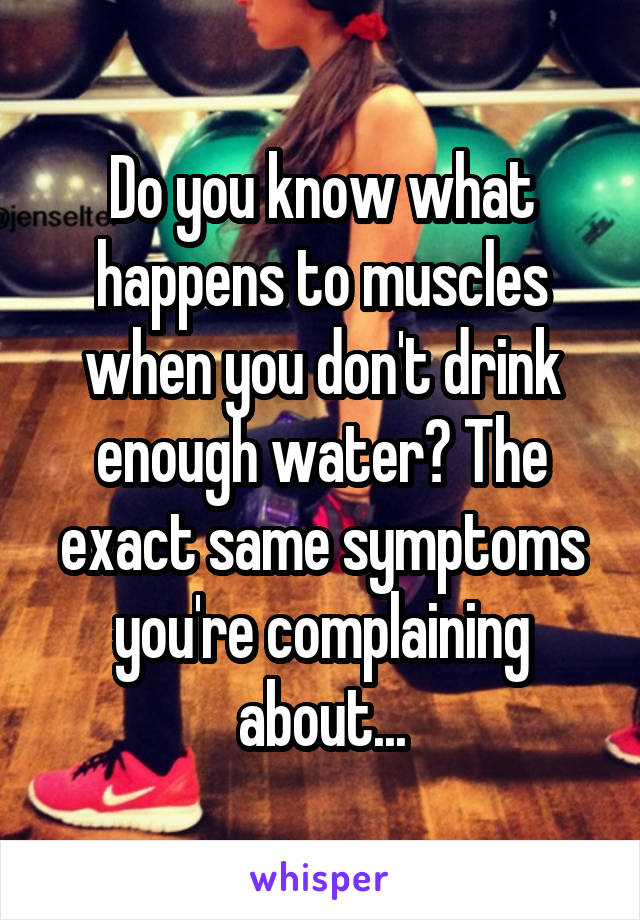 @jenselte

Do you know what happens to muscles when you don't drink enough water? The exact same symptoms you're complaining about...

whisper